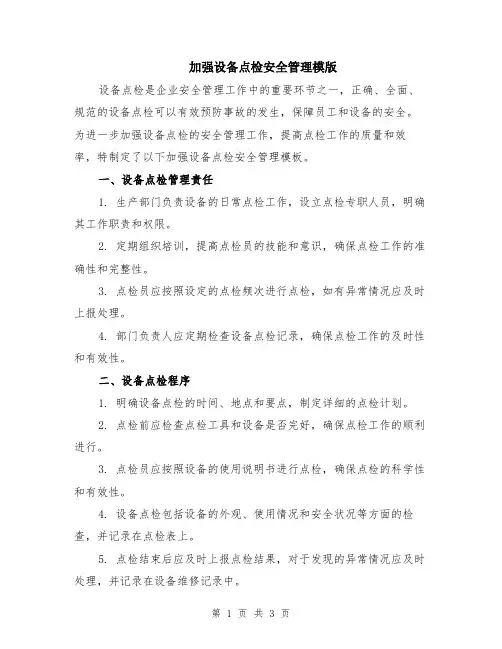 加强设备点检安全管理模版

设备点检是企业安全管理工作中的重要环节之一，正确、全面、规范的设备点检可以有效预防事故的发生，保障员工和设备的安全。为进一步加强设备点检的安全管理工作，提高点检工作的质量和效率，特制定了以下加强设备点检安全管理模板。

一、设备点检管理责任

1. 生产部门负责设备的日常点检工作，设立点检专职人员，明确其工作职责和权限。

2. 定期组织培训，提高点检员的技能和意识，确保点检工作的准确性和完整性。

3. 点检员应按照设定的点检频次进行点检，如有异常情况应及时上报处理。

4. 部门负责人应定期检查设备点检记录，确保点检工作的及时性和有效性。

二、设备点检程序

1. 明确设备点检的时间、地点和要点，制定详细的点检计划。

2. 点检前应检查点检工具和设备是否完好，确保点检工作的顺利进行。

3. 点检员应按照设备的使用说明书进行点检，确保点检的科学性和有效性。

4. 设备点检包括设备的外观、使用情况和安全状况等方面的检查，并记录在点检表上。

5. 点检结束后应及时上报点检结果，对于发现的异常情况应及时处理，并记录在设备维修记录中。

第 1 页 共 3 页